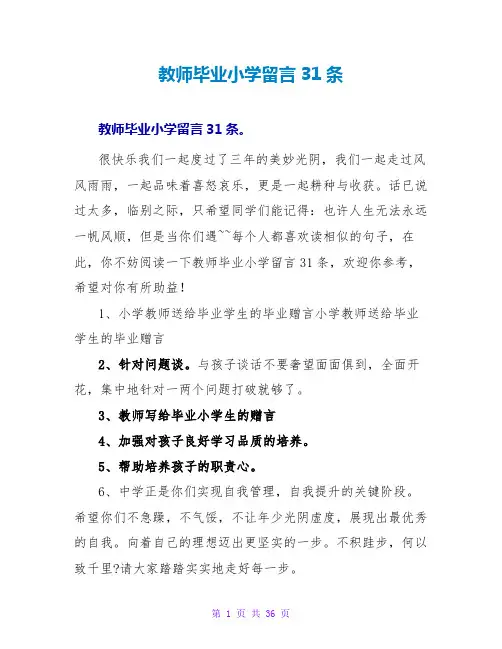 教师毕业小学留言 31 条

教师毕业小学留言 31 条。

很快乐我们一起度过了三年的美妙光阴，我们一起走过风风雨雨，一起品味着喜怒哀乐，更是一起耕种与收获。话已说过太多，临别之际，只希望同学们能记得：也许人生无法永远一帆风顺，但是当你们遇~~每个人都喜欢读相似的句子，在此，你不妨阅读一下教师毕业小学留言 31 条，欢迎你参考，希望对你有所助益！

1、小学教师送给毕业学生的毕业赠言小学教师送给毕业学生的毕业赠言

2、针对问题谈。与孩子谈话不要奢望面面俱到，全面开花，集中地针对一两个问题打破就够了。

3、教师写给毕业小学生的赠言

4、加强对孩子良好学习品质的培养。

5、帮助培养孩子的职责心。

6、中学正是你们实现自我管理，自我提升的关键阶段。希望你们不急躁，不气馁，不让年少光阴虚度，展现出最优秀的自我。向着自己的理想迈出更坚实的一步。不积跬步，何以致千里?请大家踏踏实实地走好每一步。

第 1 页 共 36 页